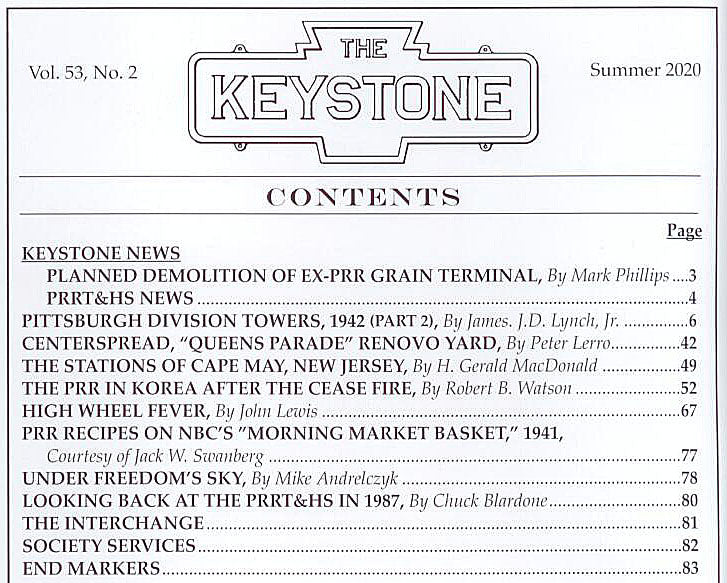 Vol. 53, No. 2

THE KEYSTONE

Summer 2020

CONTENTS

Page

KEYSTONE NEWS

PLANNED DEMOLITION OF EX-PRR GRAIN TERMINAL, By Mark Phillips ....3

PRRT&HS NEWS ....4

PITTSBURGH DIVISION TOWERS, 1942 (PART 2), By James. J.D. Lynch, Jr. ....6

CENTERSPREAD, "QUEENS PARADE" RENOVO YARD, By Peter Lerro....42

THE STATIONS OF CAPE MAY, NEW JERSEY, By H. Gerald MacDonald ....49

THE PRR IN KOREA AFTER THE CEASE FIRE, By Robert B. Watson ....52

HIGH WHEEL FEVER, By John Lewis ....67

PRR RECIPES ON NBC'S "MORNING MARKET BASKET," 1941, Courtesy of Jack W. Swanberg ....77

UNDER FREEDOM'S SKY, By Mike Andrelczyk ....78

LOOKING BACK AT THE PRRT&HS IN 1987, By Chuck Blardone....80

THE INTERCHANGE....81

SOCIETY SERVICES....82

END MARKERS....83